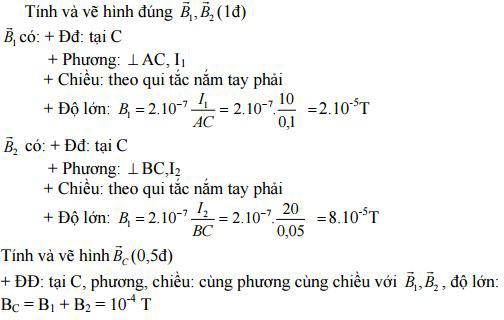 Tính và vẽ hình đúng $\vec{B}_1, \vec{B}_2$ (1đ)

$\vec{B}_1$ có: + Đđ: tại C

+ Phương: $\perp$ AC, $I_1$

+ Chiều: theo qui tắc nắm tay phải

+ Độ lớn: $B_1 = 2.10^{-7}\frac{I_1}{AC} = 2.10^{-7}.\frac{10}{0,1} = 2.10^{-5}$T

$\vec{B}_2$ có: + Đđ: tại C

+ Phương: $\perp$ BC,$I_2$

+ Chiều: theo qui tắc nắm tay phải

+ Độ lớn: $B_1 = 2.10^{-7}\frac{I_2}{BC} = 2.10^{-7}.\frac{20}{0,05} = 8.10^{-5}$T

Tính và vẽ hình $\vec{B}_C$ (0,5đ)

+ ĐĐ: tại C, phương, chiều: cùng phương cùng chiều với $\vec{B}_1, \vec{B}_2$, độ lớn:

$B_C = B_1 + B_2 = 10^{-4}$ T